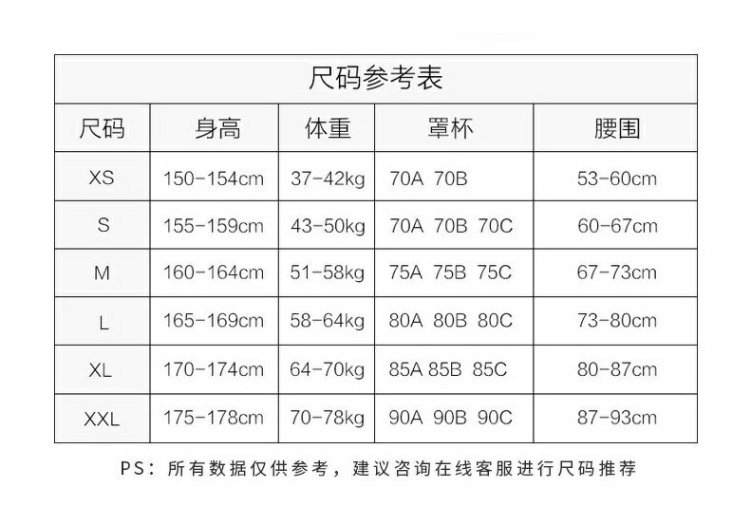 尺码参考表

| 尺码 | 身高 | 体重 | 罩杯 | 腰围 |
|---|---|---|---|---|
| XS | 150-154cm | 37-42kg | 70A 70B | 53-60cm |
| S | 155-159cm | 43-50kg | 70A 70B 70C | 60-67cm |
| M | 160-164cm | 51-58kg | 75A 75B 75C | 67-73cm |
| L | 165-169cm | 58-64kg | 80A 80B 80C | 73-80cm |
| XL | 170-174cm | 64-70kg | 85A 85B 85C | 80-87cm |
| XXL | 175-178cm | 70-78kg | 90A 90B 90C | 87-93cm |

PS：所有数据仅供参考，建议咨询在线客服进行尺码推荐